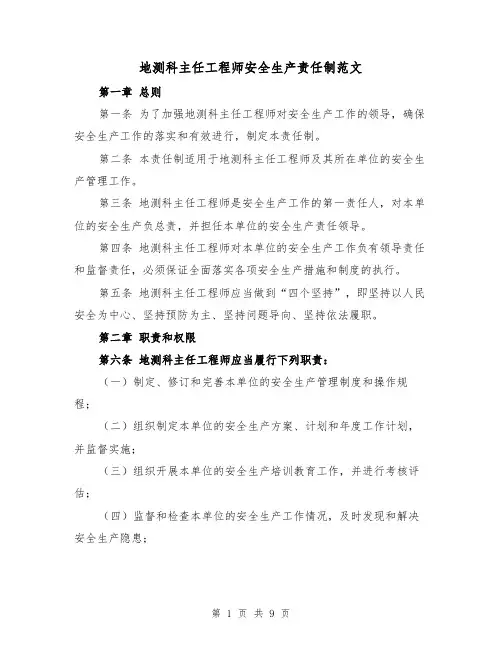 地测科主任工程师安全生产责任制范文

第一章 总则

第一条 为了加强地测科主任工程师对安全生产工作的领导，确保安全生产工作的落实和有效进行，制定本责任制。

第二条 本责任制适用于地测科主任工程师及其所在单位的安全生产管理工作。

第三条 地测科主任工程师是安全生产工作的第一责任人，对本单位的安全生产负总责，并担任本单位的安全生产责任领导。

第四条 地测科主任工程师对本单位的安全生产工作负有领导责任和监督责任，必须保证全面落实各项安全生产措施和制度的执行。

第五条 地测科主任工程师应当做到“四个坚持”，即坚持以人民安全为中心、坚持预防为主、坚持问题导向、坚持依法履职。

第二章 职责和权限

第六条 地测科主任工程师应当履行下列职责：

（一）制定、修订和完善本单位的安全生产管理制度和操作规程；

（二）组织制定本单位的安全生产方案、计划和年度工作计划，并监督实施；

（三）组织开展本单位的安全生产培训教育工作，并进行考核评估；

（四）监督和检查本单位的安全生产工作情况，及时发现和解决安全生产隐患；

第 1 页 共 9 页